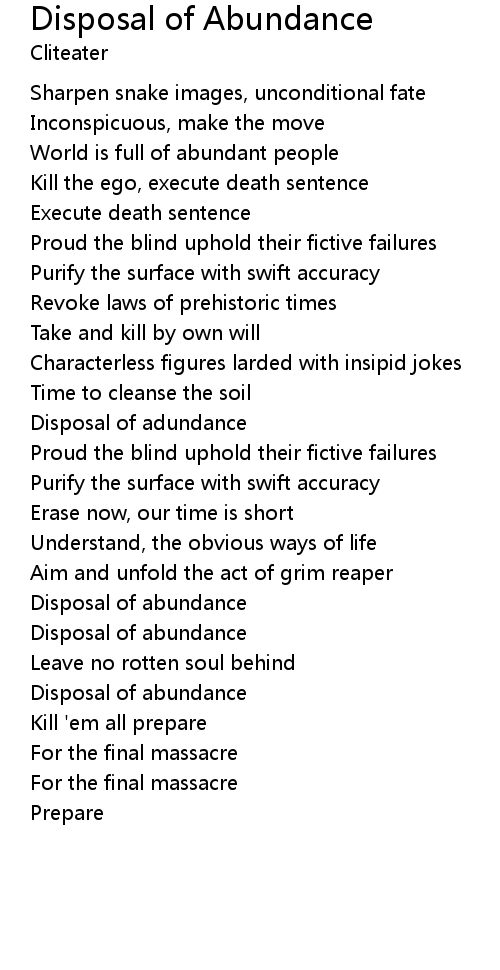 Disposal of Abundance
Cliteater

Sharpen snake images, unconditional fate
Inconspicuous, make the move
World is full of abundant people
Kill the ego, execute death sentence
Execute death sentence
Proud the blind uphold their fictive failures
Purify the surface with swift accuracy
Revoke laws of prehistoric times
Take and kill by own will
Characterless figures larded with insipid jokes
Time to cleanse the soil
Disposal of adundance
Proud the blind uphold their fictive failures
Purify the surface with swift accuracy
Erase now, our time is short
Understand, the obvious ways of life
Aim and unfold the act of grim reaper
Disposal of abundance
Disposal of abundance
Leave no rotten soul behind
Disposal of abundance
Kill 'em all prepare
For the final massacre
For the final massacre
Prepare